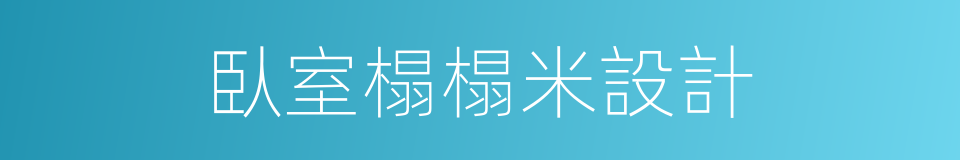 臥室榻榻米設計